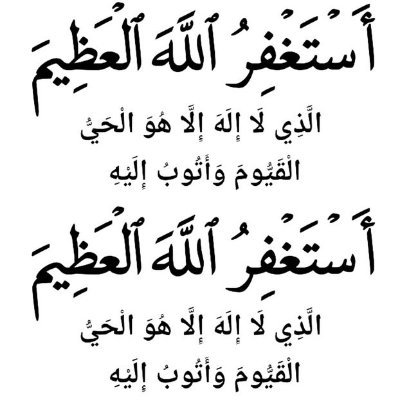 أَسْتَغْفِرُ ٱللَّهَ ٱلْعَظِيمَ

الَّذِي لَا إِلَهَ إِلَّا هُوَ الْحَيُّ الْقَيُّومَ وَأَتُوبُ إِلَيْهِ

أَسْتَغْفِرُ ٱللَّهَ ٱلْعَظِيمَ

الَّذِي لَا إِلَهَ إِلَّا هُوَ الْحَيُّ الْقَيُّومَ وَأَتُوبُ إِلَيْهِ